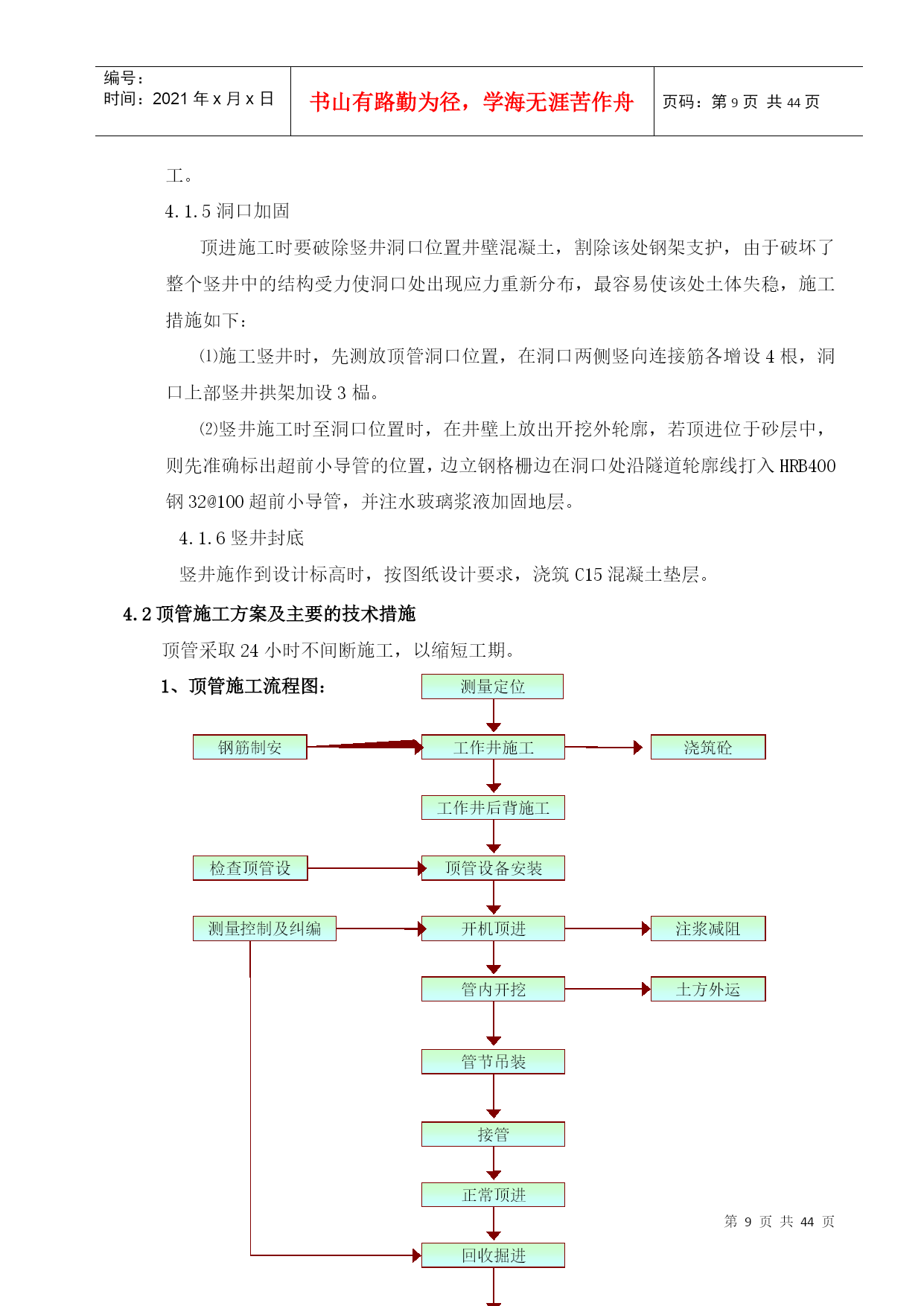 编号：
时间：2021 年 x 月 x 日

书山有路勤为径，学海无涯苦作舟

页码：第 9 页 共 44 页

工。

4.1.5 洞口加固

顶进施工时要破除竖井洞口位置井壁混凝土，割除该处钢架支护，由于破坏了整个竖井中的结构受力使洞口处出现应力重新分布，最容易使该处土体失稳，施工措施如下：

⑴施工竖井时，先测放顶管洞口位置，在洞口两侧竖向连接筋各增设 4 根，洞口上部竖井拱架加设 3 榀。

⑵竖井施工时至洞口位置时，在井壁上放出开挖外轮廓，若顶进位于砂层中，则先准确标出超前小导管的位置，边立钢格栅边在洞口处沿隧道轮廓线打入 HRB400 钢 32@100 超前小导管，并注水玻璃浆液加固地层。

4.1.6 竖井封底

竖井施作到设计标高时，按图纸设计要求，浇筑 C15 混凝土垫层。

4.2 顶管施工方案及主要的技术措施

顶管采取 24 小时不间断施工，以缩短工期。

1、顶管施工流程图：

测量定位

钢筋制安

工作井施工

浇筑砼

工作井后背施工

检查顶管设

顶管设备安装

测量控制及纠编

开机顶进

注浆减阻

管内开挖

土方外运

管节吊装

接管

正常顶进

回收掘进

第 9 页 共 44 页